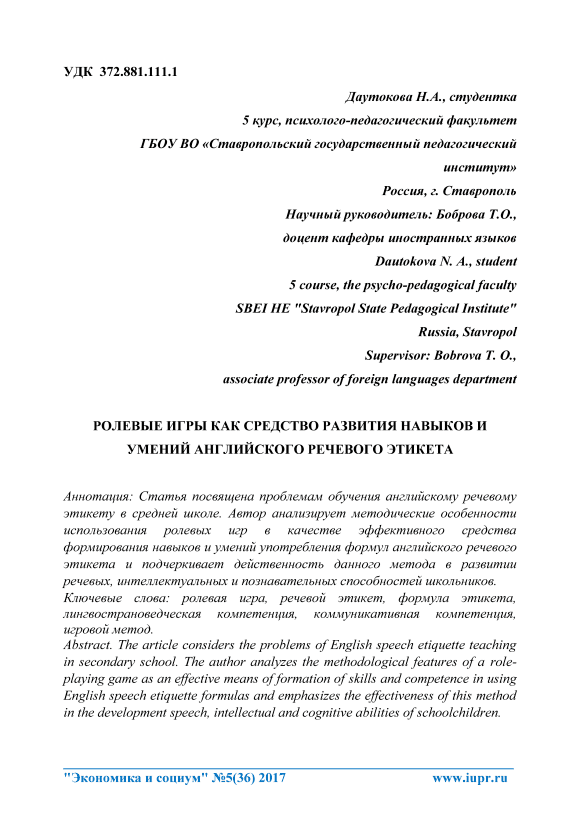 УДК 372.881.111.1

Даутокова Н.А., студентка
5 курс, психолого-педагогический факультет
ГБОУ ВО «Ставропольский государственный педагогический институт»
Россия, г. Ставрополь
Научный руководитель: Боброва Т.О.,
доцент кафедры иностранных языков
Dautokova N. A., student
5 course, the psycho-pedagogical faculty
SBEI HE "Stavropol State Pedagogical Institute"
Russia, Stavropol
Supervisor: Bobrova T. O.,
associate professor of foreign languages department

РОЛЕВЫЕ ИГРЫ КАК СРЕДСТВО РАЗВИТИЯ НАВЫКОВ И УМЕНИЙ АНГЛИЙСКОГО РЕЧЕВОГО ЭТИКЕТА

Аннотация: Статья посвящена проблемам обучения английскому речевому этикету в средней школе. Автор анализирует методические особенности использования ролевых игр в качестве эффективного средства формирования навыков и умений употребления формул английского речевого этикета и подчеркивает действенность данного метода в развитии речевых, интеллектуальных и познавательных способностей школьников.
Ключевые слова: ролевая игра, речевой этикет, формула этикета, лингвострановедческая компетенция, коммуникативная компетенция, игровой метод.
Abstract. The article considers the problems of English speech etiquette teaching in secondary school. The author analyzes the methodological features of a role-playing game as an effective means of formation of skills and competence in using English speech etiquette formulas and emphasizes the effectiveness of this method in the development speech, intellectual and cognitive abilities of schoolchildren.

"Экономика и социум" №5(36) 2017 www.iupr.ru